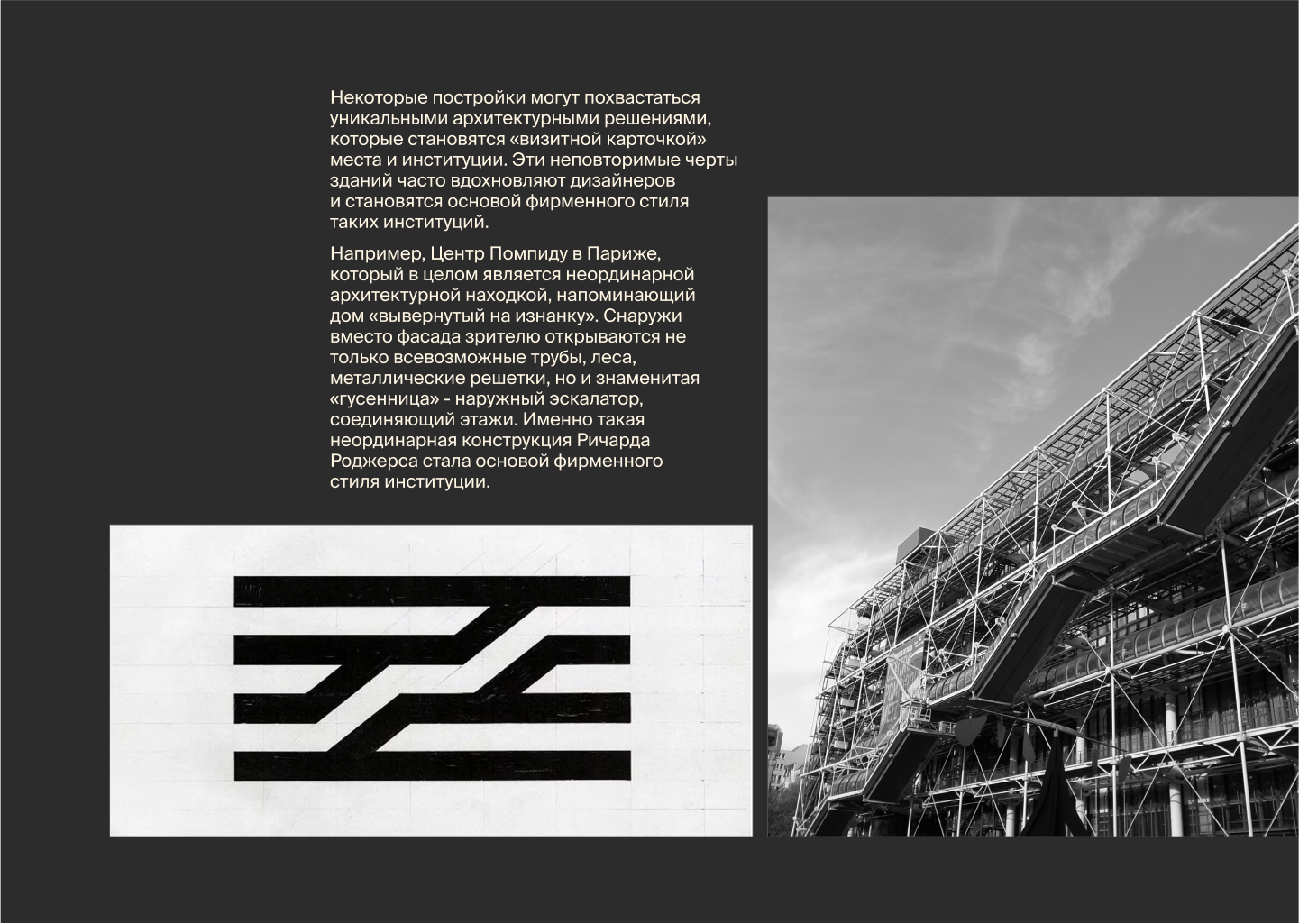 Некоторые постройки могут похвастаться уникальными архитектурными решениями, которые становятся «визитной карточкой» места и институции. Эти неповторимые черты зданий часто вдохновляют дизайнеров и становятся основой фирменного стиля таких институций.

Например, Центр Помпиду в Париже, который в целом является неординарной архитектурной находкой, напоминающий дом «вывернутый на изнанку». Снаружи вместо фасада зрителю открываются не только всевозможные трубы, леса, металлические решетки, но и знаменитая «гусенница» - наружный эскалатор, соединяющий этажи. Именно такая неординарная конструкция Ричарда Роджерса стала основой фирменного стиля институции.